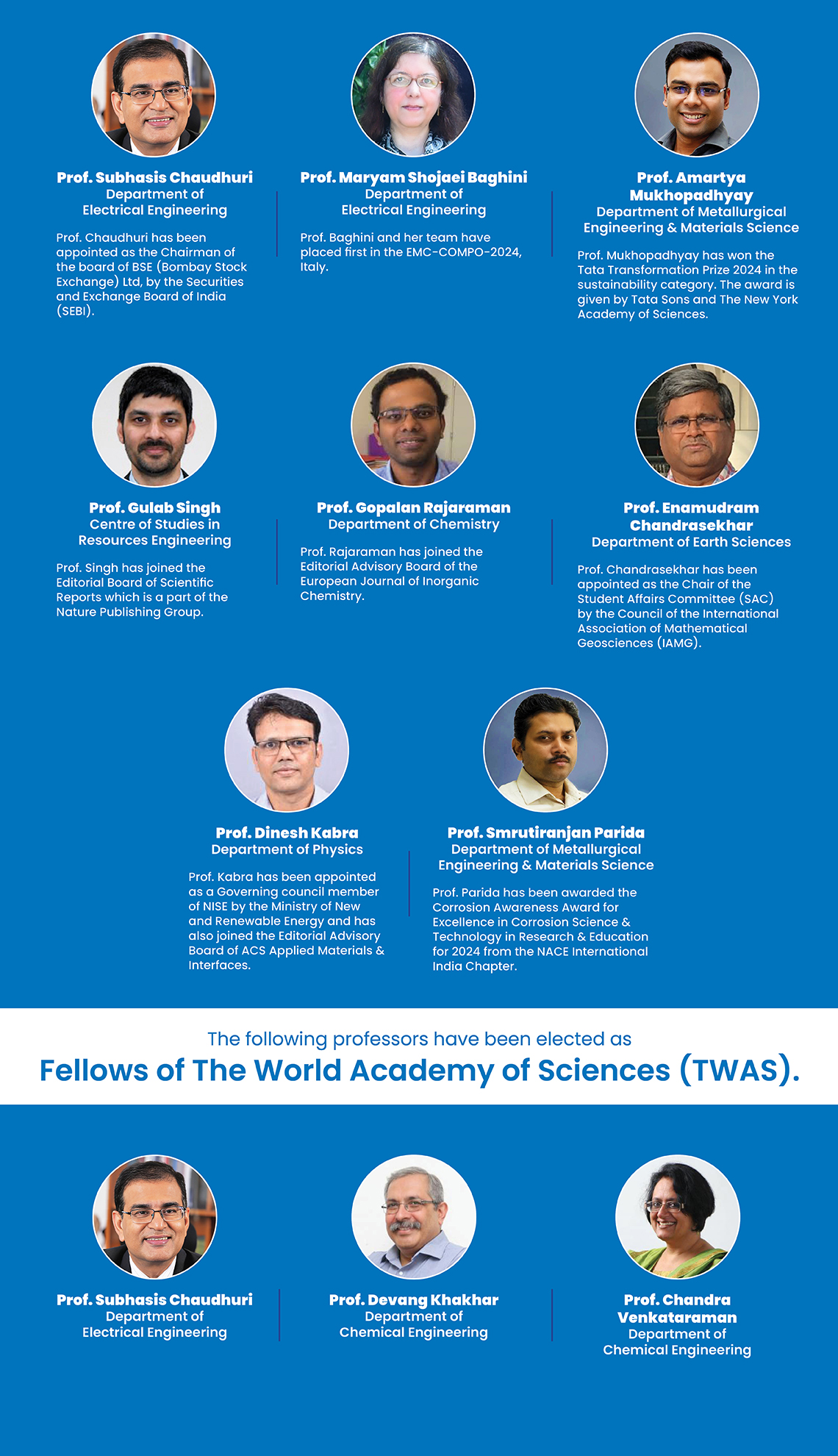 Prof. Subhasis Chaudhuri
Department of Electrical Engineering

Prof. Chaudhuri has been appointed as the Chairman of the board of BSE (Bombay Stock Exchange) Ltd, by the Securities and Exchange Board of India (SEBI).

Prof. Maryam Shojaei Baghini
Department of Electrical Engineering

Prof. Baghini and her team have placed first in the EMC-COMPO-2024, Italy.

Prof. Amartya Mukhopadhyay
Department of Metallurgical Engineering & Materials Science

Prof. Mukhopadhyay has won the Tata Transformation Prize 2024 in the sustainability category. The award is given by Tata Sons and The New York Academy of Sciences.

Prof. Gulab Singh
Centre of Studies in Resources Engineering

Prof. Singh has joined the Editorial Board of Scientific Reports which is a part of the Nature Publishing Group.

Prof. Gopalan Rajaraman
Department of Chemistry

Prof. Rajaraman has joined the Editorial Advisory Board of the European Journal of Inorganic Chemistry.

Prof. Enamudram Chandrasekhar
Department of Earth Sciences

Prof. Chandrasekhar has been appointed as the Chair of the Student Affairs Committee (SAC) by the Council of the International Association of Mathematical Geosciences (IAMG).

Prof. Dinesh Kabra
Department of Physics

Prof. Kabra has been appointed as a Governing council member of NISE by the Ministry of New and Renewable Energy and has also joined the Editorial Advisory Board of ACS Applied Materials & Interfaces.

Prof. Smrutiranjan Parida
Department of Metallurgical Engineering & Materials Science

Prof. Parida has been awarded the Corrosion Awareness Award for Excellence in Corrosion Science & Technology in Research & Education for 2024 from the NACE International India Chapter.

The following professors have been elected as
Fellows of The World Academy of Sciences (TWAS).

Prof. Subhasis Chaudhuri
Department of Electrical Engineering

Prof. Devang Khakhar
Department of Chemical Engineering

Prof. Chandra Venkataraman
Department of Chemical Engineering